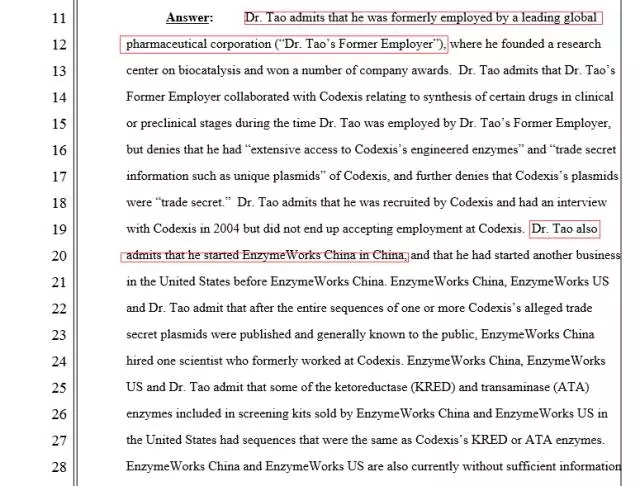 11 Answer: Dr. Tao admits that he was formerly employed by a leading global
12 pharmaceutical corporation ("Dr. Tao's Former Employer"), where he founded a research
13 center on biocatalysis and won a number of company awards. Dr. Tao admits that Dr. Tao's
14 Former Employer collaborated with Codexis relating to synthesis of certain drugs in clinical
15 or preclinical stages during the time Dr. Tao was employed by Dr. Tao's Former Employer,
16 but denies that he had "extensive access to Codexis's engineered enzymes" and "trade secret
17 information such as unique plasmids" of Codexis, and further denies that Codexis's plasmids
18 were "trade secret." Dr. Tao admits that he was recruited by Codexis and had an interview
19 with Codexis in 2004 but did not end up accepting employment at Codexis. Dr. Tao also
20 admits that he started EnzymeWorks China in China, and that he had started another business
21 in the United States before EnzymeWorks China. EnzymeWorks China, EnzymeWorks US
22 and Dr. Tao admit that after the entire sequences of one or more Codexis's alleged trade
23 secret plasmids were published and generally known to the public, EnzymeWorks China
24 hired one scientist who formerly worked at Codexis. EnzymeWorks China, EnzymeWorks
25 US and Dr. Tao admit that some of the ketoreductase (KRED) and transaminase (ATA)
26 enzymes included in screening kits sold by EnzymeWorks China and EnzymeWorks US in
27 the United States had sequences that were the same as Codexis's KRED or ATA enzymes.
28 EnzymeWorks China and EnzymeWorks US are also currently without sufficient information